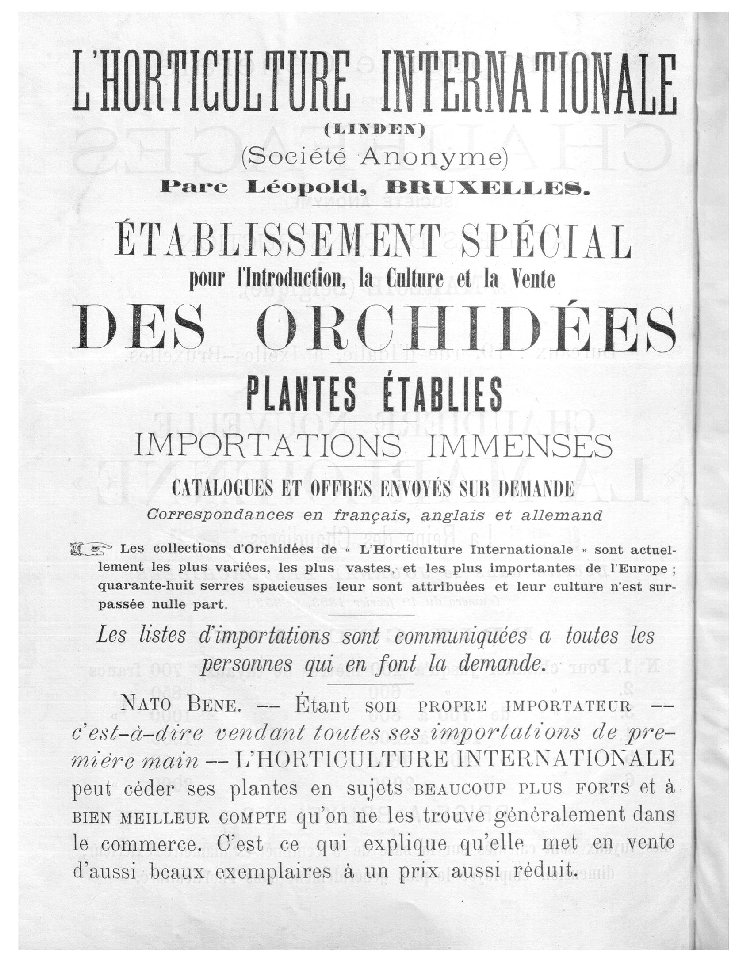 L'HORTICULTURE INTERNATIONALE

(LINDEN)

(Société Anonyme)

Parc Léopold, BRUXELLES.

ÉTABLISSEMENT SPÉCIAL

pour l'Introduction, la Culture et la Vente

DES ORCHIDÉES

PLANTES ÉTABLIES

IMPORTATIONS IMMENSES

CATALOGUES ET OFFRES ENVOYÉS SUR DEMANDE

Correspondances en français, anglais et allemand

Les collections d'Orchidées de « L'Horticulture Internationale » sont actuellement les plus variées, les plus vastes, et les plus importantes de l'Europe ; quarante-huit serres spacieuses leur sont attribuées et leur culture n'est surpassée nulle part.

Les listes d'importations sont communiquées a toutes les personnes qui en font la demande.

NATO BENE. — Étant son PROPRE IMPORTATEUR — c'est-à-dire vendant toutes ses importations de première main — L'HORTICULTURE INTERNATIONALE peut céder ses plantes en sujets BEAUCOUP PLUS FORTS et à BIEN MEILLEUR COMPTE qu'on ne les trouve généralement dans le commerce. C'est ce qui explique qu'elle met en vente d'aussi beaux exemplaires à un prix aussi réduit.